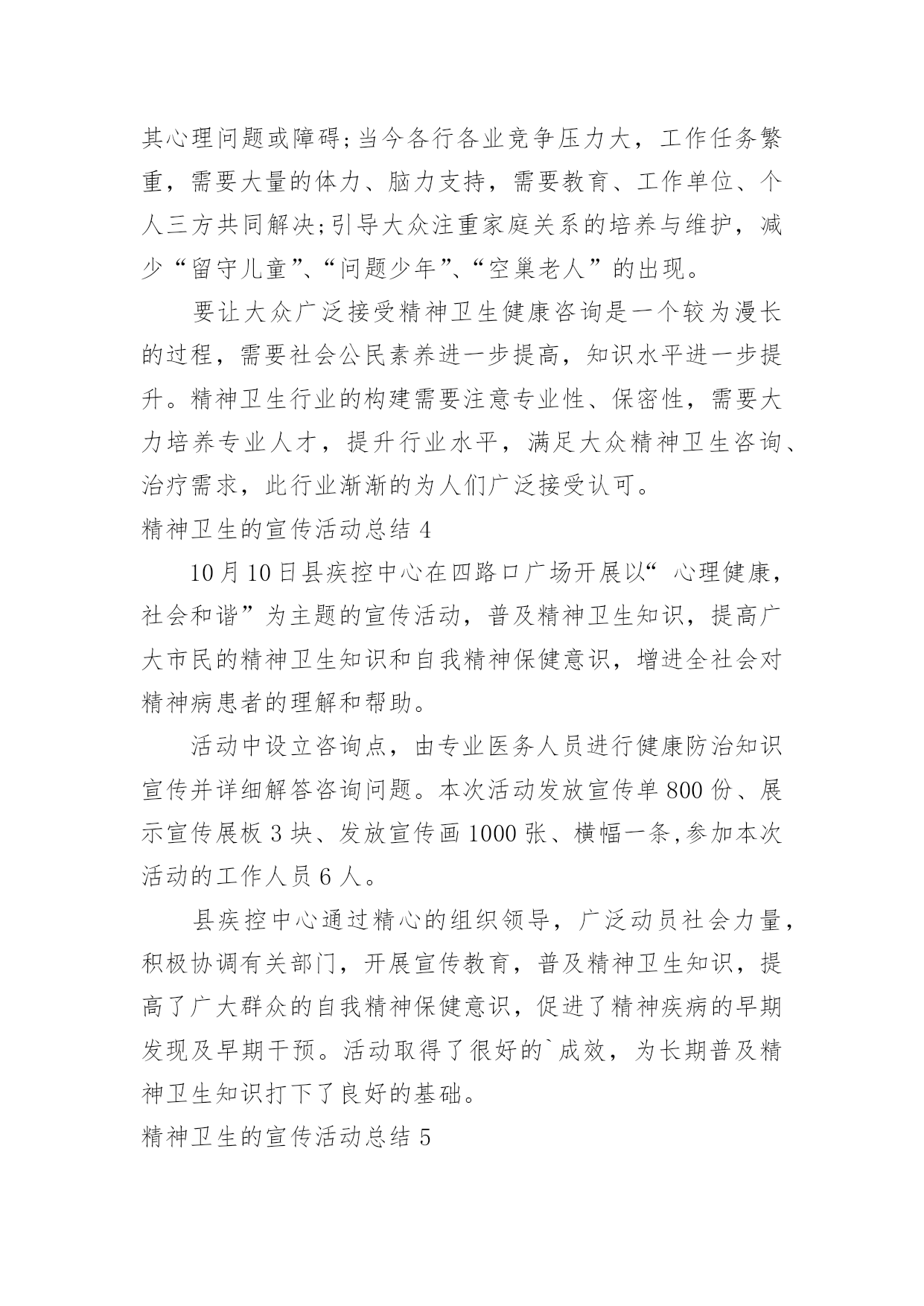 其心理问题或障碍;当今各行各业竞争压力大，工作任务繁重，需要大量的体力、脑力支持，需要教育、工作单位、个人三方共同解决;引导大众注重家庭关系的培养与维护，减少“留守儿童”、“问题少年”、“空巢老人”的出现。

要让大众广泛接受精神卫生健康咨询是一个较为漫长的过程，需要社会公民素养进一步提高，知识水平进一步提升。精神卫生行业的构建需要注意专业性、保密性，需要大力培养专业人才，提升行业水平，满足大众精神卫生咨询、治疗需求，此行业渐渐的为人们广泛接受认可。

精神卫生的宣传活动总结 4

10月10日县疾控中心在四路口广场开展以“ 心理健康，社会和谐”为主题的宣传活动，普及精神卫生知识，提高广大市民的精神卫生知识和自我精神保健意识，增进全社会对精神病患者的理解和帮助。

活动中设立咨询点，由专业医务人员进行健康防治知识宣传并详细解答咨询问题。本次活动发放宣传单 800 份、展示宣传展板 3 块、发放宣传画 1000 张、横幅一条,参加本次活动的工作人员 6 人。

县疾控中心通过精心的组织领导，广泛动员社会力量，积极协调有关部门，开展宣传教育，普及精神卫生知识，提高了广大群众的自我精神保健意识，促进了精神疾病的早期发现及早期干预。活动取得了很好的`成效，为长期普及精神卫生知识打下了良好的基础。

精神卫生的宣传活动总结 5